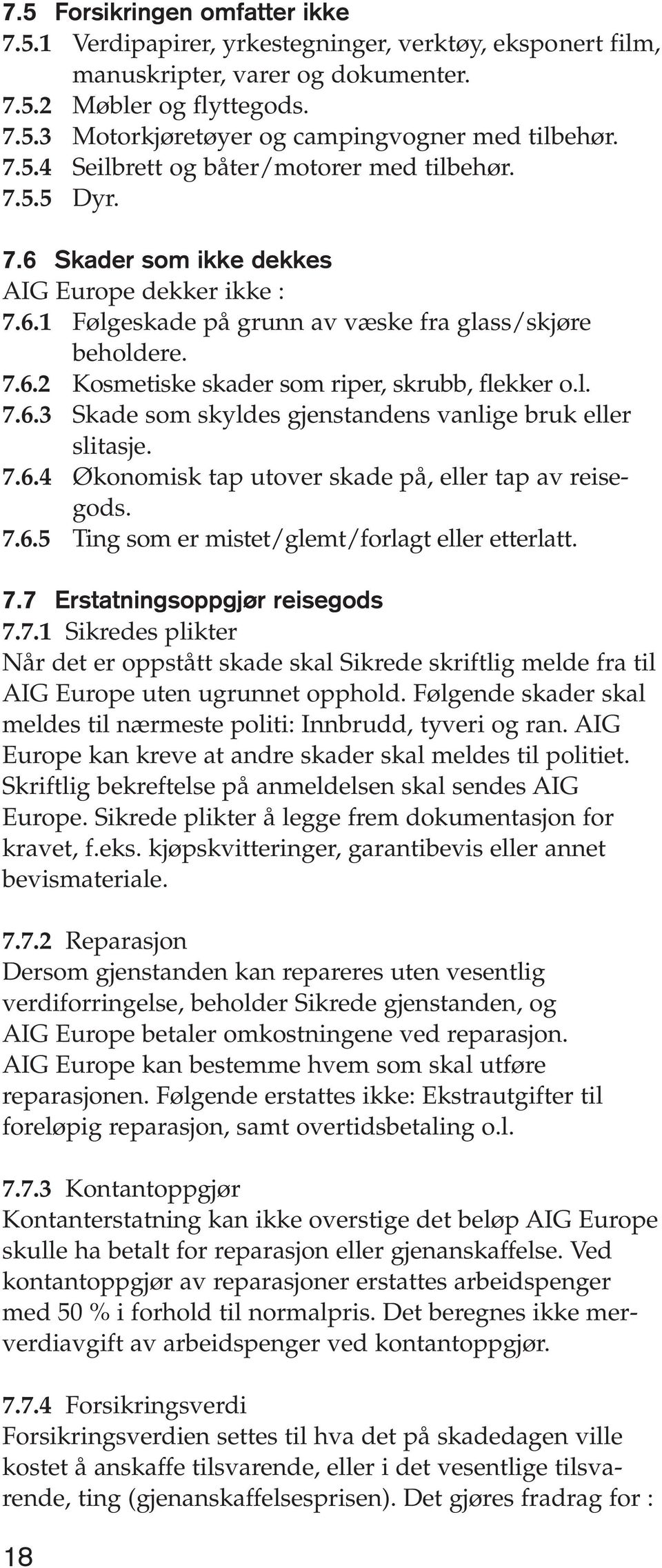 7.5 Forsikringen omfatter ikke
7.5.1 Verdipapirer, yrkestegninger, verktøy, eksponert film, manuskripter, varer og dokumenter.
7.5.2 Møbler og flyttegods.
7.5.3 Motorkjøretøyer og campingvogner med tilbehør.
7.5.4 Seilbrett og båter/motorer med tilbehør.
7.5.5 Dyr.

7.6 Skader som ikke dekkes
AIG Europe dekker ikke :
7.6.1 Følgeskade på grunn av væske fra glass/skjøre beholdere.
7.6.2 Kosmetiske skader som riper, skrubb, flekker o.l.
7.6.3 Skade som skyldes gjenstandens vanlige bruk eller slitasje.
7.6.4 Økonomisk tap utover skade på, eller tap av reisegods.
7.6.5 Ting som er mistet/glemt/forlagt eller etterlatt.

7.7 Erstatningsoppgjør reisegods
7.7.1 Sikredes plikter
Når det er oppstått skade skal Sikrede skriftlig melde fra til AIG Europe uten ugrunnet opphold. Følgende skader skal meldes til nærmeste politi: Innbrudd, tyveri og ran. AIG Europe kan kreve at andre skader skal meldes til politiet. Skriftlig bekreftelse på anmeldelsen skal sendes AIG Europe. Sikrede plikter å legge frem dokumentasjon for kravet, f.eks. kjøpskvitteringer, garantibevis eller annet bevismateriale.

7.7.2 Reparasjon
Dersom gjenstanden kan repareres uten vesentlig verdiforringelse, beholder Sikrede gjenstanden, og AIG Europe betaler omkostningene ved reparasjon. AIG Europe kan bestemme hvem som skal utføre reparasjonen. Følgende erstattes ikke: Ekstrautgifter til foreløpig reparasjon, samt overtidsbetaling o.l.

7.7.3 Kontantoppgjør
Kontanterstatning kan ikke overstige det beløp AIG Europe skulle ha betalt for reparasjon eller gjenanskaffelse. Ved kontantoppgjør av reparasjoner erstattes arbeidspenger med 50 % i forhold til normalpris. Det beregnes ikke merverdiavgift av arbeidspenger ved kontantoppgjør.

7.7.4 Forsikringsverdi
Forsikringsverdien settes til hva det på skadedagen ville kostet å anskaffe tilsvarende, eller i det vesentlige tilsvarende, ting (gjenanskaffelsesprisen). Det gjøres fradrag for :

18